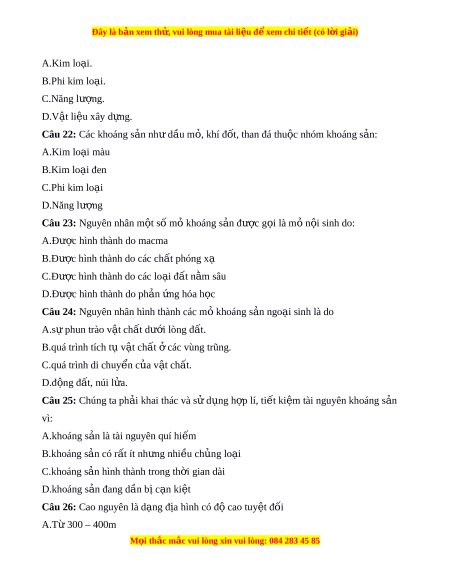 Đây là bản xem thử, vui lòng mua tài liệu để xem chi tiết (có lời giải)

A.Kim loại.

B.Phi kim loại.

C.Năng lượng.

D.Vật liệu xây dựng.

Câu 22: Các khoáng sản như dầu mỏ, khí đốt, than đá thuộc nhóm khoáng sản:

A.Kim loại màu

B.Kim loại đen

C.Phi kim loại

D.Năng lượng

Câu 23: Nguyên nhân một số mỏ khoáng sản được gọi là mỏ nội sinh do:

A.Được hình thành do macma

B.Được hình thành do các chất phóng xạ

C.Được hình thành do các loại đất nằm sâu

D.Được hình thành do phản ứng hóa học

Câu 24: Nguyên nhân hình thành các mỏ khoáng sản ngoại sinh là do

A.sự phun trào vật chất dưới lòng đất.

B.quá trình tích tụ vật chất ở các vùng trũng.

C.quá trình di chuyển của vật chất.

D.động đất, núi lửa.

Câu 25: Chúng ta phải khai thác và sử dụng hợp lí, tiết kiệm tài nguyên khoáng sản vì:

A.khoáng sản là tài nguyên quí hiếm

B.khoáng sản có rất ít nhưng nhiều chủng loại

C.khoáng sản hình thành trong thời gian dài

D.khoáng sản đang dần bị cạn kiệt

Câu 26: Cao nguyên là dạng địa hình có độ cao tuyệt đối

A.Từ 300 – 400m

Mọi thắc mắc vui lòng xin vui lòng: 084 283 45 85